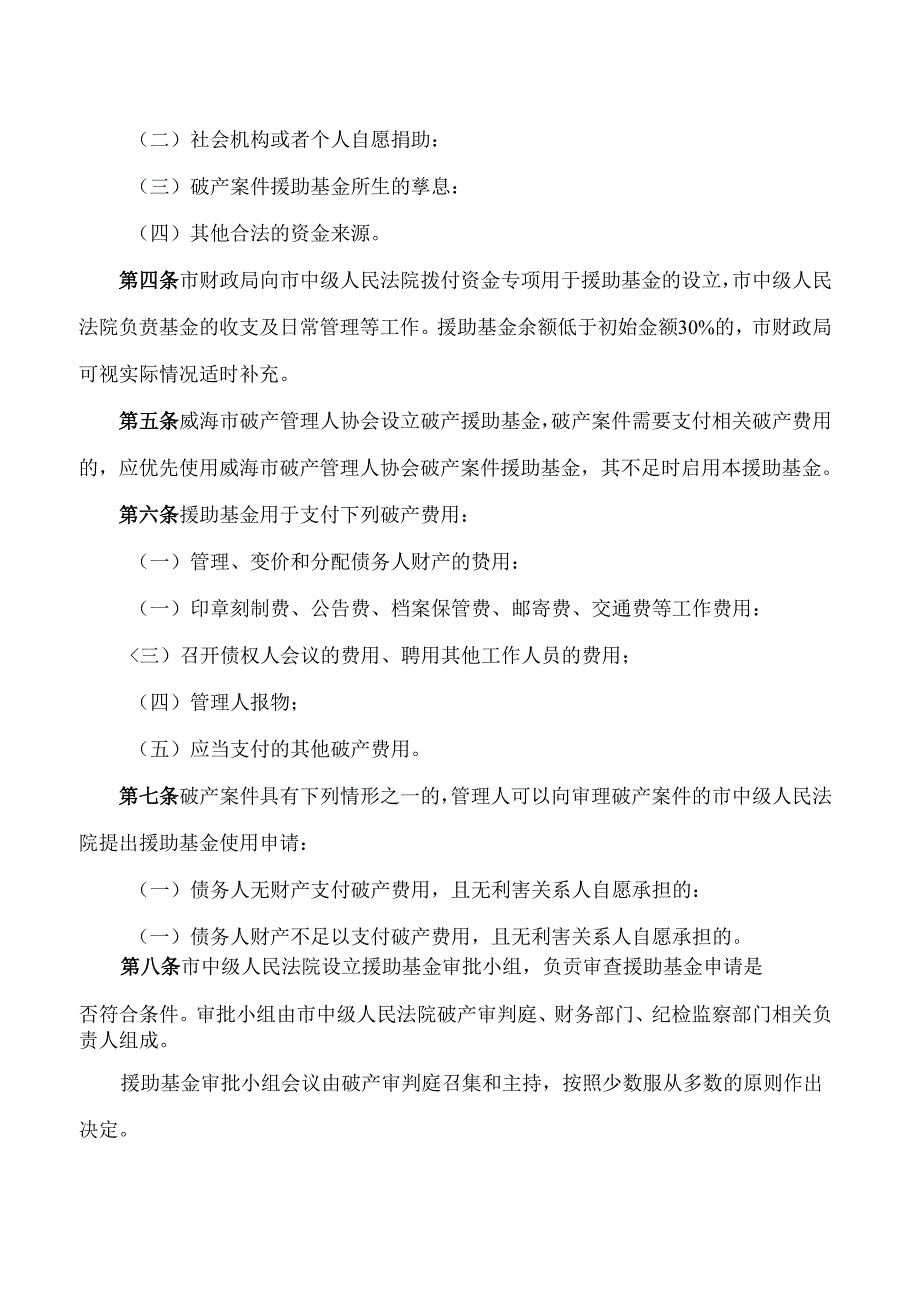 （二）社会机构或者个人自愿捐助：

（三）破产案件援助基金所生的孳息：

（四）其他合法的资金来源。

第四条市财政局向市中级人民法院拨付资金专项用于援助基金的设立，市中级人民法院负责基金的收支及日常管理等工作。援助基金余额低于初始金额30%的，市财政局可视实际情况适时补充。

第五条威海市破产管理人协会设立破产援助基金，破产案件需要支付相关破产费用的，应优先使用威海市破产管理人协会破产案件援助基金，其不足时启用本援助基金。

第六条援助基金用于支付下列破产费用：

（一）管理、变价和分配债务人财产的费用：

（一）印章刻制费、公告费、档案保管费、邮寄费、交通费等工作费用：

〈三）召开债权人会议的费用、聘用其他工作人员的费用；

（四）管理人报物；

（五）应当支付的其他破产费用。

第七条破产案件具有下列情形之一的，管理人可以向审理破产案件的市中级人民法院提出援助基金使用申请：

（一）债务人无财产支付破产费用，且无利害关系人自愿承担的：

（一）债务人财产不足以支付破产费用，且无利害关系人自愿承担的。

第八条市中级人民法院设立援助基金审批小组，负责审查援助基金申请是否符合条件。审批小组由市中级人民法院破产审判庭、财务部门、纪检监察部门相关负责人组成。

援助基金审批小组会议由破产审判庭召集和主持，按照少数服从多数的原则作出决定。